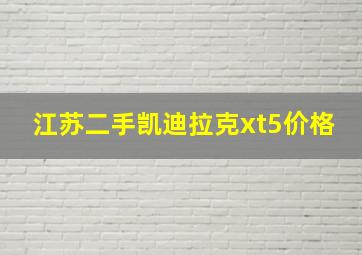 江苏二手凯迪拉克xt5价格